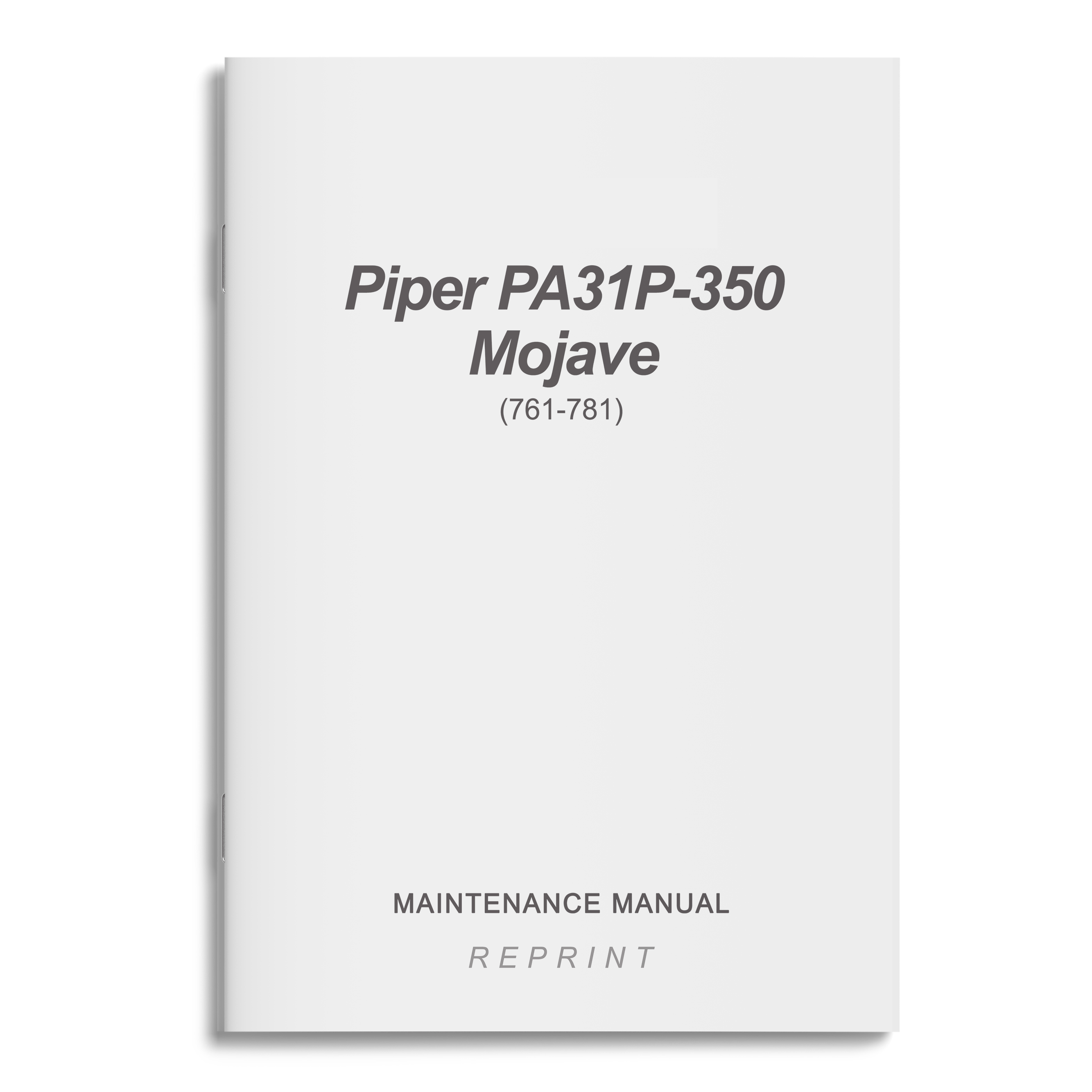 Piper PA31P-350
Mojave
(761-781)

MAINTENANCE MANUAL

REPRINT